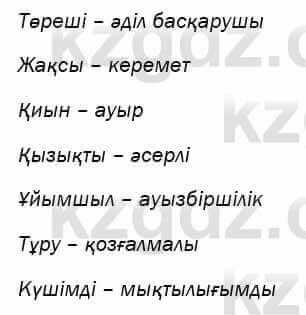 Төреші – әділ басқарушы

Жақсы – керемет

Қиын – ауыр

Қызықты – әсерлі

Ұйымшыл – ауызбіршілік

Тұру – қозғалмалы

Күшімді – мықтылығымды